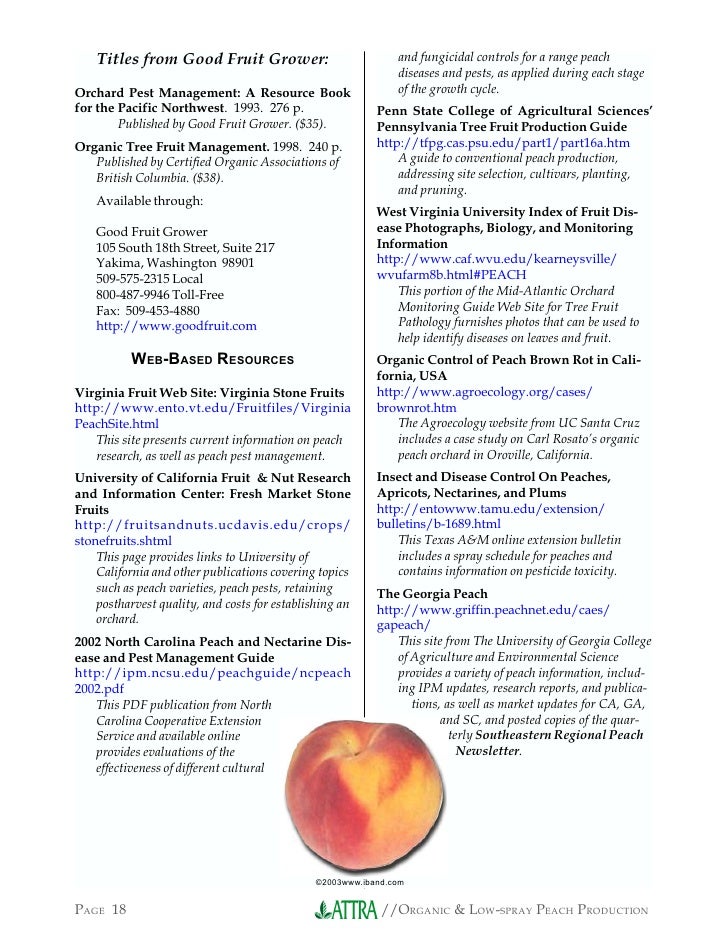 Titles from Good Fruit Grower:

Orchard Pest Management: A Resource Book for the Pacific Northwest. 1993. 276 p. Published by Good Fruit Grower. ($35).

Organic Tree Fruit Management. 1998. 240 p. Published by Certified Organic Associations of British Columbia. ($38).

Available through:

Good Fruit Grower
105 South 18th Street, Suite 217
Yakima, Washington 98901
509-575-2315 Local
800-487-9946 Toll-Free
Fax: 509-453-4880
http://www.goodfruit.com

WEB-BASED RESOURCES

Virginia Fruit Web Site: Virginia Stone Fruits
http://www.ento.vt.edu/Fruitfiles/VirginiaPeachSite.html
This site presents current information on peach research, as well as peach pest management.

University of California Fruit & Nut Research and Information Center: Fresh Market Stone Fruits
http://fruitsandnuts.ucdavis.edu/crops/stonefruits.shtml
This page provides links to University of California and other publications covering topics such as peach varieties, peach pests, retaining postharvest quality, and costs for establishing an orchard.

2002 North Carolina Peach and Nectarine Disease and Pest Management Guide
http://ipm.ncsu.edu/peachguide/ncpeach2002.pdf
This PDF publication from North Carolina Cooperative Extension Service and available online provides evaluations of the effectiveness of different cultural and fungicidal controls for a range peach diseases and pests, as applied during each stage of the growth cycle.

Penn State College of Agricultural Sciences' Pennsylvania Tree Fruit Production Guide
http://tfpg.cas.psu.edu/part1/part16a.htm
A guide to conventional peach production, addressing site selection, cultivars, planting, and pruning.

West Virginia University Index of Fruit Disease Photographs, Biology, and Monitoring Information
http://www.caf.wvu.edu/kearneysville/wvufarm8b.html#PEACH
This portion of the Mid-Atlantic Orchard Monitoring Guide Web Site for Tree Fruit Pathology furnishes photos that can be used to help identify diseases on leaves and fruit.

Organic Control of Peach Brown Rot in California, USA
http://www.agroecology.org/cases/brownrot.htm
The Agroecology website from UC Santa Cruz includes a case study on Carl Rosato's organic peach orchard in Oroville, California.

Insect and Disease Control On Peaches, Apricots, Nectarines, and Plums
http://entowww.tamu.edu/extension/bulletins/b-1689.html
This Texas A&M online extension bulletin includes a spray schedule for peaches and contains information on pesticide toxicity.

The Georgia Peach
http://www.griffin.peachnet.edu/caes/gapeach/
This site from The University of Georgia College of Agriculture and Environmental Science provides a variety of peach information, including IPM updates, research reports, and publications, as well as market updates for CA, GA, and SC, and posted copies of the quarterly Southeastern Regional Peach Newsletter.

©2003www.iband.com

PAGE 18 ATTRA //ORGANIC & LOW-SPRAY PEACH PRODUCTION